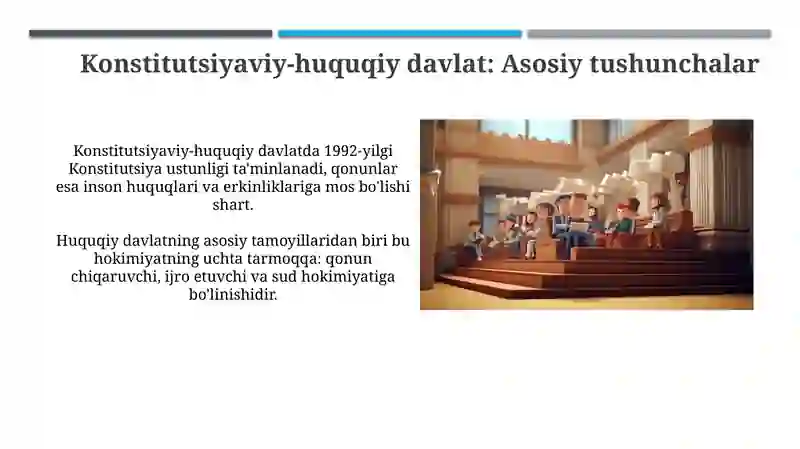 Konstitutsiyaviy-huquqiy davlat: Asosiy tushunchalar

Konstitutsiyaviy-huquqiy davlatda 1992-yilgi Konstitutsiya ustunligi ta'minlanadi, qonunlar esa inson huquqlari va erkinliklariga mos bo'lishi shart.

Huquqiy davlatning asosiy tamoyillaridan biri bu hokimiyatning uchta tarmoqqa: qonun chiqaruvchi, ijro etuvchi va sud hokimiyatiga bo'linishidir.